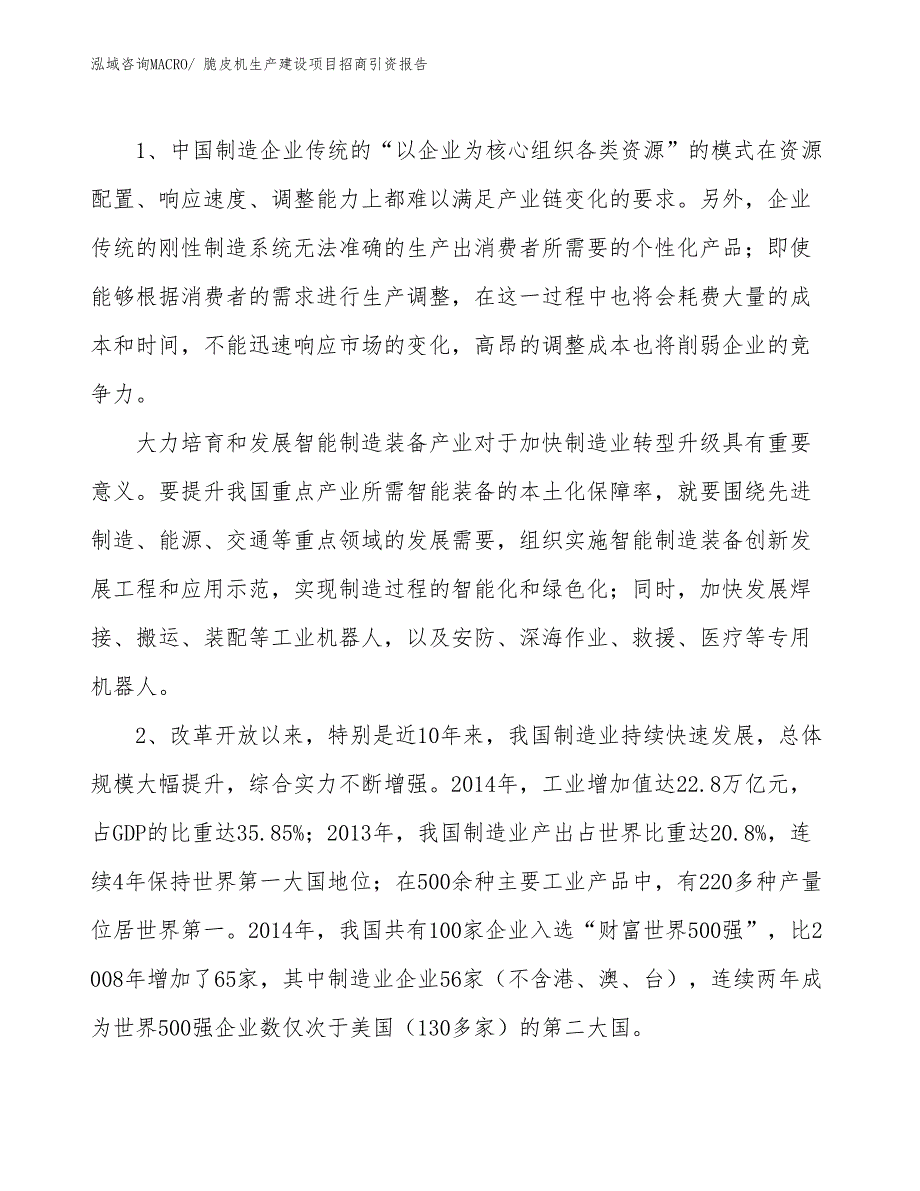 泓域咨询MACRO/ 脆皮机生产建设项目招商引资报告

1、中国制造企业传统的“以企业为核心组织各类资源”的模式在资源配置、响应速度、调整能力上都难以满足产业链变化的要求。另外，企业传统的刚性制造系统无法准确的生产出消费者所需要的个性化产品；即使能够根据消费者的需求进行生产调整，在这一过程中也将会耗费大量的成本和时间，不能迅速响应市场的变化，高昂的调整成本也将削弱企业的竞争力。

大力培育和发展智能制造装备产业对于加快制造业转型升级具有重要意义。要提升我国重点产业所需智能装备的本土化保障率，就要围绕先进制造、能源、交通等重点领域的发展需要，组织实施智能制造装备创新发展工程和应用示范，实现制造过程的智能化和绿色化；同时，加快发展焊接、搬运、装配等工业机器人，以及安防、深海作业、救援、医疗等专用机器人。

2、改革开放以来，特别是近10年来，我国制造业持续快速发展，总体规模大幅提升，综合实力不断增强。2014年，工业增加值达22.8万亿元，占GDP的比重达35.85%；2013年，我国制造业产出占世界比重达20.8%，连续4年保持世界第一大国地位；在500余种主要工业产品中，有220多种产量位居世界第一。2014年，我国共有100家企业入选“财富世界500强”，比2008年增加了65家，其中制造业企业56家（不含港、澳、台），连续两年成为世界500强企业数仅次于美国（130多家）的第二大国。